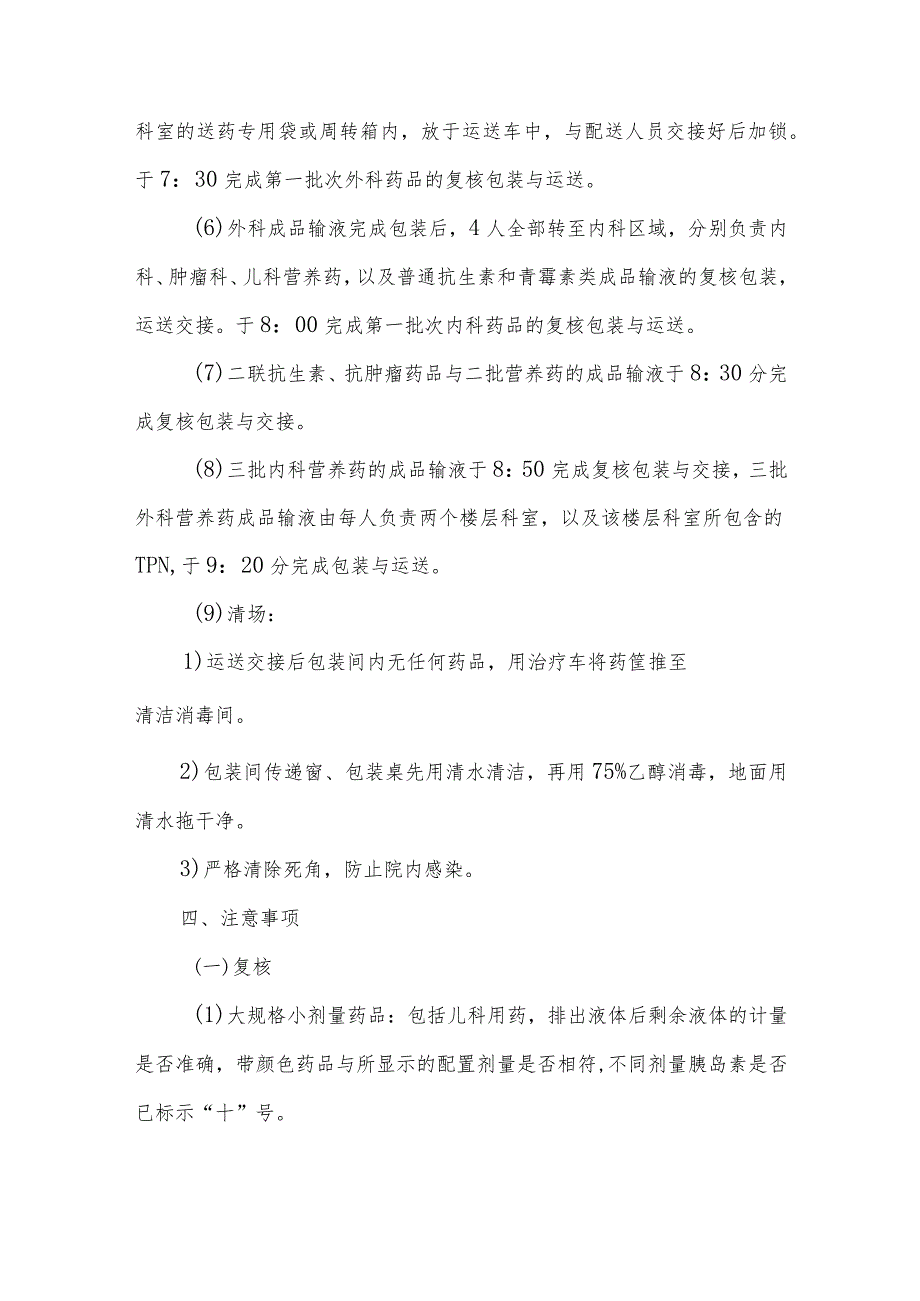 科室的送药专用袋或周转箱内，放于运送车中，与配送人员交接好后加锁。于7：30完成第一批次外科药品的复核包装与运送。

(6)外科成品输液完成包装后，4人全部转至内科区域，分别负责内科、肿瘤科、儿科营养药，以及普通抗生素和青霉素类成品输液的复核包装，运送交接。于8：00完成第一批次内科药品的复核包装与运送。

(7)二联抗生素、抗肿瘤药品与二批营养药的成品输液于8：30分完成复核包装与交接。

(8)三批内科营养药的成品输液于8：50完成复核包装与交接，三批外科营养药成品输液由每人负责两个楼层科室，以及该楼层科室所包含的TPN,于9：20分完成包装与运送。

(9)清场：

1)运送交接后包装间内无任何药品，用治疗车将药筐推至

清洁消毒间。

2)包装间传递窗、包装桌先用清水清洁，再用75%乙醇消毒，地面用清水拖干净。

3)严格清除死角，防止院内感染。

四、注意事项

(一)复核

(1)大规格小剂量药品：包括儿科用药，排出液体后剩余液体的计量是否准确，带颜色药品与所显示的配置剂量是否相符,不同剂量胰岛素是否已标示“十”号。